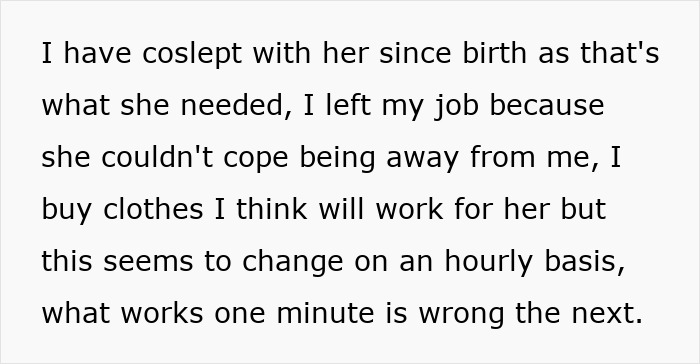 I have coslept with her since birth as that's what she needed, I left my job because she couldn't cope being away from me, I buy clothes I think will work for her but this seems to change on an hourly basis, what works one minute is wrong the next.